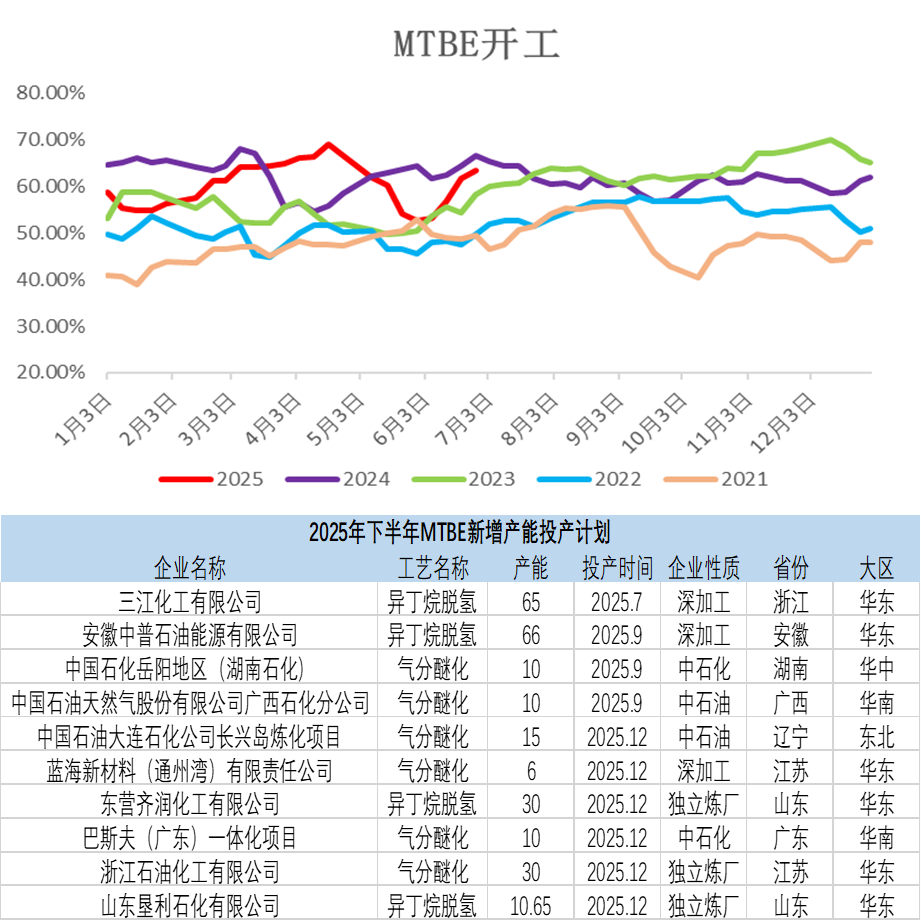 MTBE开工

80.00%
70.00%
60.00%
50.00%
40.00%
30.00%
20.00%

1月3日 2月3日 3月3日 4月3日 5月3日 6月3日 7月3日 8月3日 9月3日 10月3日 11月3日 12月3日

2025 2024 2023 2022 2021

2025年下半年MTBE新增产能投产计划

| 企业名称 | 工艺名称 | 产能 | 投产时间 | 企业性质 | 省份 | 大区 |
|---|---|---|---|---|---|---|
| 三江化工有限公司 | 异丁烷脱氢 | 65 | 2025.7 | 深加工 | 浙江 | 华东 |
| 安徽中普石油能源有限公司 | 异丁烷脱氢 | 66 | 2025.9 | 深加工 | 安徽 | 华东 |
| 中国石化岳阳地区（湖南石化） | 气分醚化 | 10 | 2025.9 | 中石化 | 湖南 | 华中 |
| 中国石油天然气股份有限公司广西石化分公司 | 气分醚化 | 10 | 2025.9 | 中石油 | 广西 | 华南 |
| 中国石油大连石化公司长兴岛炼化项目 | 气分醚化 | 15 | 2025.12 | 中石油 | 辽宁 | 东北 |
| 蓝海新材料（通州湾）有限责任公司 | 气分醚化 | 6 | 2025.12 | 深加工 | 江苏 | 华东 |
| 东营齐润化工有限公司 | 异丁烷脱氢 | 30 | 2025.12 | 独立炼厂 | 山东 | 华东 |
| 巴斯夫（广东）一体化项目 | 气分醚化 | 10 | 2025.12 | 中石化 | 广东 | 华南 |
| 浙江石油化工有限公司 | 气分醚化 | 30 | 2025.12 | 独立炼厂 | 江苏 | 华东 |
| 山东垦利石化有限公司 | 异丁烷脱氢 | 10.65 | 2025.12 | 独立炼厂 | 山东 | 华东 |